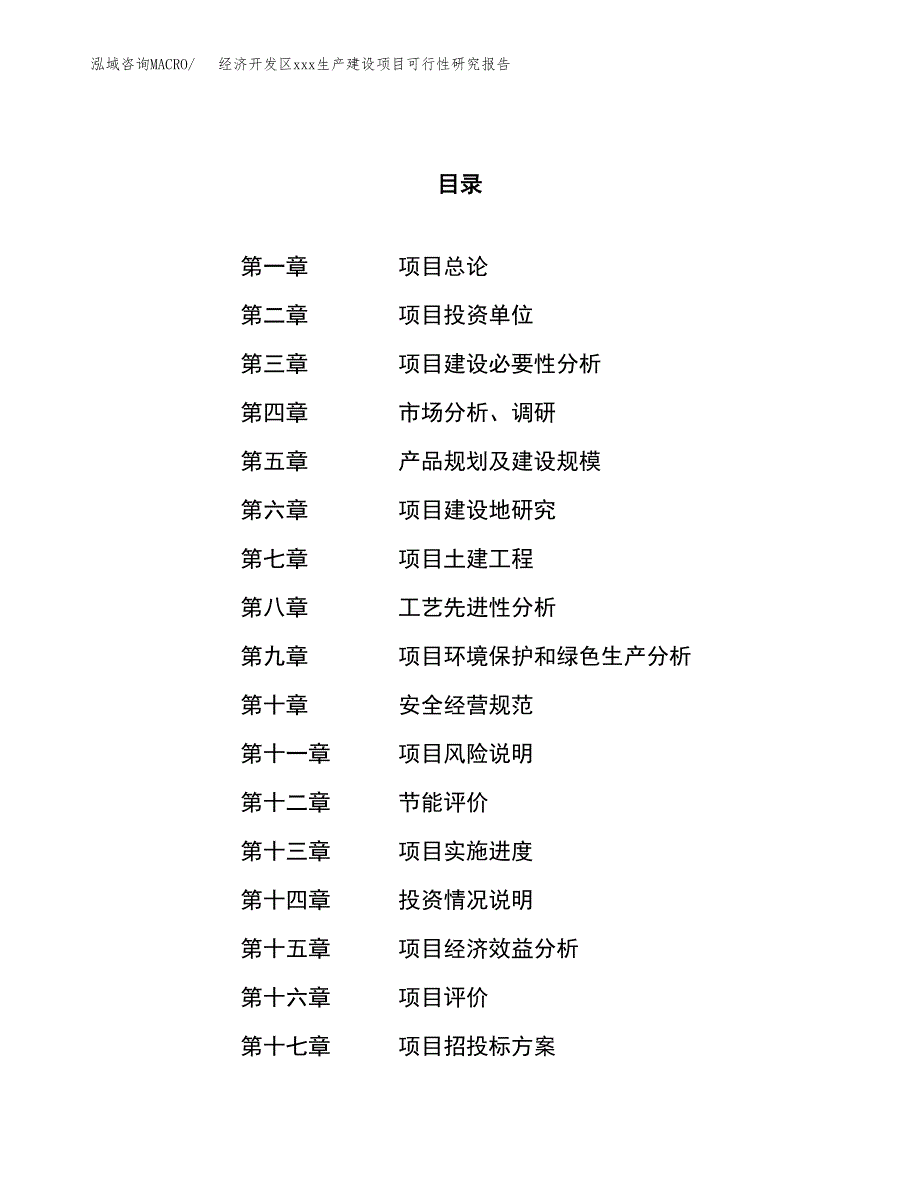 泓域咨询MACRO/　经济开发区xxx生产建设项目可行性研究报告

目录

第一章　项目总论
第二章　项目投资单位
第三章　项目建设必要性分析
第四章　市场分析、调研
第五章　产品规划及建设规模
第六章　项目建设地研究
第七章　项目土建工程
第八章　工艺先进性分析
第九章　项目环境保护和绿色生产分析
第十章　安全经营规范
第十一章　项目风险说明
第十二章　节能评价
第十三章　项目实施进度
第十四章　投资情况说明
第十五章　项目经济效益分析
第十六章　项目评价
第十七章　项目招投标方案